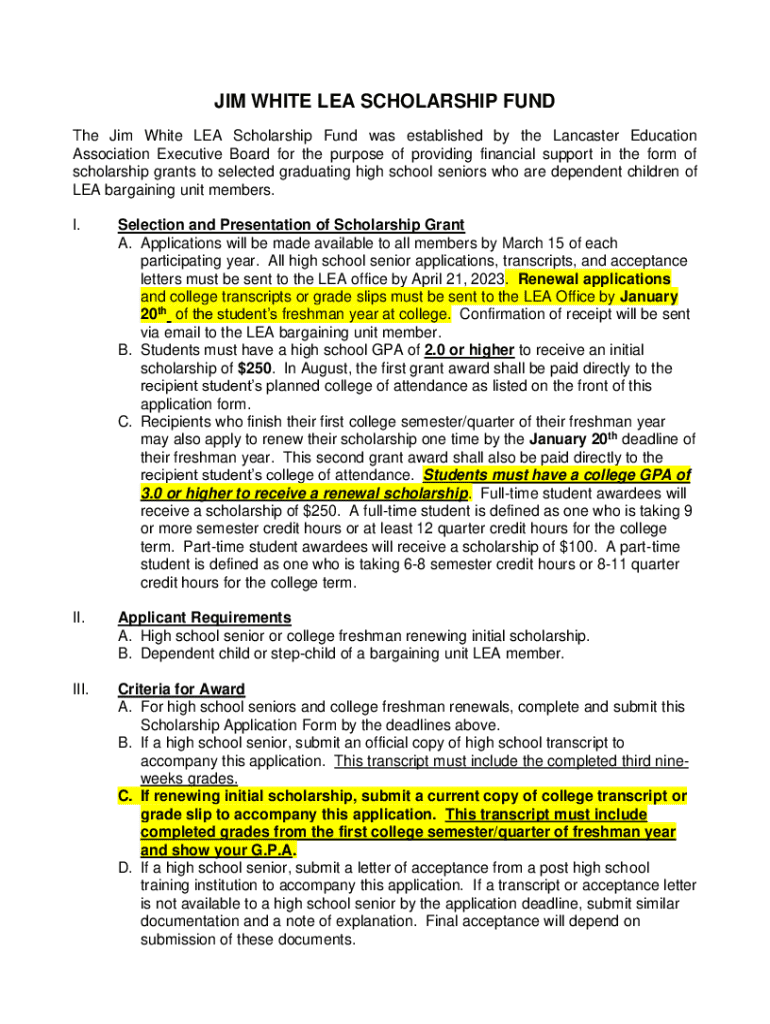 JIM WHITE LEA SCHOLARSHIP FUND

The Jim White LEA Scholarship Fund was established by the Lancaster Education Association Executive Board for the purpose of providing financial support in the form of scholarship grants to selected graduating high school seniors who are dependent children of LEA bargaining unit members.

I. Selection and Presentation of Scholarship Grant

A. Applications will be made available to all members by March 15 of each participating year. All high school senior applications, transcripts, and acceptance letters must be sent to the LEA office by April 21, 2023. Renewal applications and college transcripts or grade slips must be sent to the LEA Office by January 20th of the student's freshman year at college. Confirmation of receipt will be sent via email to the LEA bargaining unit member.

B. Students must have a high school GPA of 2.0 or higher to receive an initial scholarship of $250. In August, the first grant award shall be paid directly to the recipient student's planned college of attendance as listed on the front of this application form.

C. Recipients who finish their first college semester/quarter of their freshman year may also apply to renew their scholarship one time by the January 20th deadline of their freshman year. This second grant award shall also be paid directly to the recipient student's college of attendance. Students must have a college GPA of 3.0 or higher to receive a renewal scholarship. Full-time student awardees will receive a scholarship of $250. A full-time student is defined as one who is taking 9 or more semester credit hours or at least 12 quarter credit hours for the college term. Part-time student awardees will receive a scholarship of $100. A part-time student is defined as one who is taking 6-8 semester credit hours or 8-11 quarter credit hours for the college term.

II. Applicant Requirements

A. High school senior or college freshman renewing initial scholarship.

B. Dependent child or step-child of a bargaining unit LEA member.

III. Criteria for Award

A. For high school seniors and college freshman renewals, complete and submit this Scholarship Application Form by the deadlines above.

B. If a high school senior, submit an official copy of high school transcript to accompany this application. This transcript must include the completed third nine-weeks grades.

C. If renewing initial scholarship, submit a current copy of college transcript or grade slip to accompany this application. This transcript must include completed grades from the first college semester/quarter of freshman year and show your G.P.A.

D. If a high school senior, submit a letter of acceptance from a post high school training institution to accompany this application. If a transcript or acceptance letter is not available to a high school senior by the application deadline, submit similar documentation and a note of explanation. Final acceptance will depend on submission of these documents.